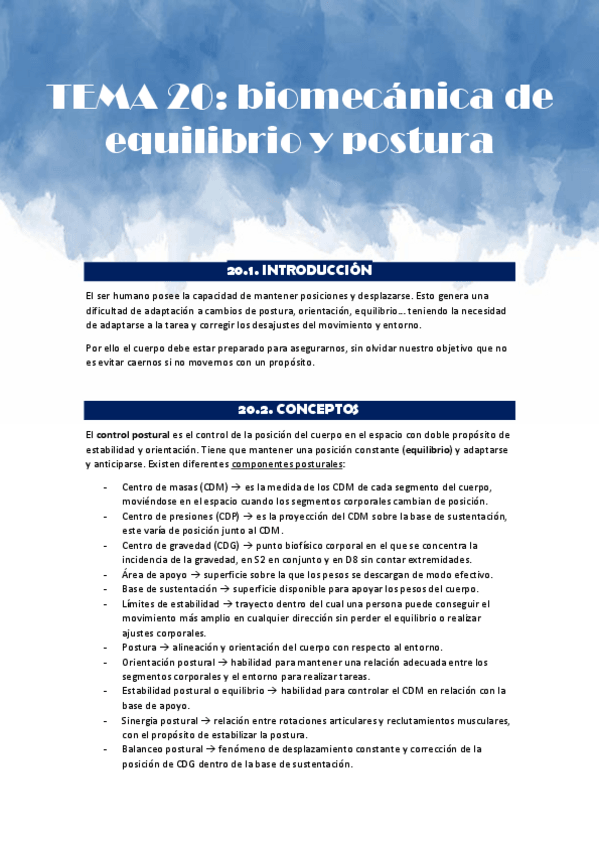 TEMA 20: biomecánica de equilibrio y postura

20.1. INTRODUCCIÓN

El ser humano posee la capacidad de mantener posiciones y desplazarse. Esto genera una dificultad de adaptación a cambios de postura, orientación, equilibrio… teniendo la necesidad de adaptarse a la tarea y corregir los desajustes del movimiento y entorno.

Por ello el cuerpo debe estar preparado para asegurarnos, sin olvidar nuestro objetivo que no es evitar caernos si no movernos con un propósito.

20.2. CONCEPTOS

El control postural es el control de la posición del cuerpo en el espacio con doble propósito de estabilidad y orientación. Tiene que mantener una posición constante (equilibrio) y adaptarse y anticiparse. Existen diferentes componentes posturales:

- Centro de masas (CDM) → es la medida de los CDM de cada segmento del cuerpo, moviéndose en el espacio cuando los segmentos corporales cambian de posición.
- Centro de presiones (CDP) → es la proyección del CDM sobre la base de sustentación, este varía de posición junto al CDM.
- Centro de gravedad (CDG) → punto biofísico corporal en el que se concentra la incidencia de la gravedad, en S2 en conjunto y en D8 sin contar extremidades.
- Área de apoyo → superficie sobre la que los pesos se descargan de modo efectivo.
- Base de sustentación → superficie disponible para apoyar los pesos del cuerpo.
- Límites de estabilidad → trayecto dentro del cual una persona puede conseguir el movimiento más amplio en cualquier dirección sin perder el equilibrio o realizar ajustes corporales.
- Postura → alineación y orientación del cuerpo con respecto al entorno.
- Orientación postural → habilidad para mantener una relación adecuada entre los segmentos corporales y el entorno para realizar tareas.
- Estabilidad postural o equilibrio → habilidad para controlar el CDM en relación con la base de apoyo.
- Sinergia postural → relación entre rotaciones articulares y reclutamientos musculares, con el propósito de estabilizar la postura.
- Balanceo postural → fenómeno de desplazamiento constante y corrección de la posición de CDG dentro de la base de sustentación.